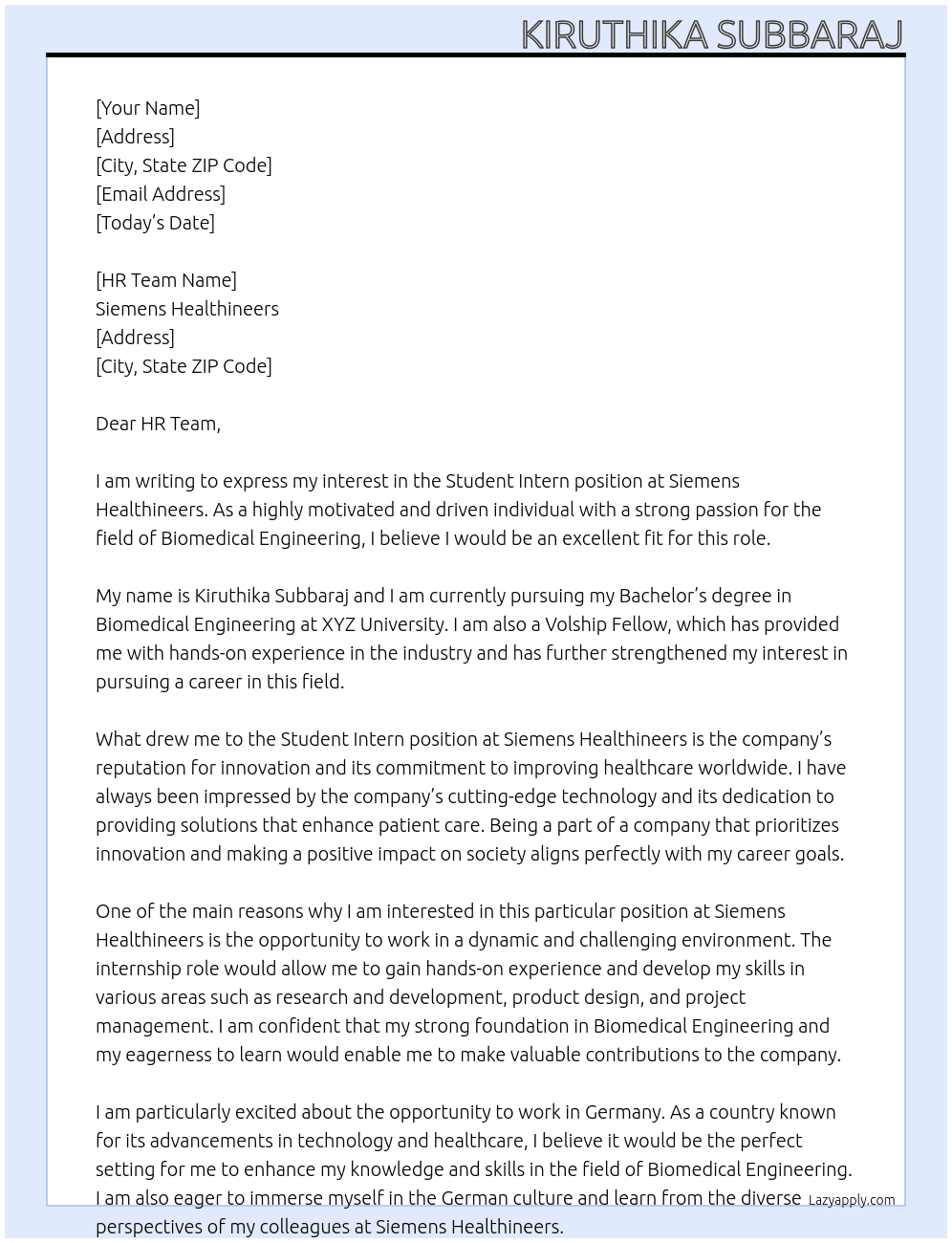 KIRUTHIKA SUBBARAJ

[Your Name]
[Address]
[City, State ZIP Code]
[Email Address]
[Today's Date]

[HR Team Name]
Siemens Healthineers
[Address]
[City, State ZIP Code]

Dear HR Team,

I am writing to express my interest in the Student Intern position at Siemens Healthineers. As a highly motivated and driven individual with a strong passion for the field of Biomedical Engineering, I believe I would be an excellent fit for this role.

My name is Kiruthika Subbaraj and I am currently pursuing my Bachelor's degree in Biomedical Engineering at XYZ University. I am also a Volship Fellow, which has provided me with hands-on experience in the industry and has further strengthened my interest in pursuing a career in this field.

What drew me to the Student Intern position at Siemens Healthineers is the company's reputation for innovation and its commitment to improving healthcare worldwide. I have always been impressed by the company's cutting-edge technology and its dedication to providing solutions that enhance patient care. Being a part of a company that prioritizes innovation and making a positive impact on society aligns perfectly with my career goals.

One of the main reasons why I am interested in this particular position at Siemens Healthineers is the opportunity to work in a dynamic and challenging environment. The internship role would allow me to gain hands-on experience and develop my skills in various areas such as research and development, product design, and project management. I am confident that my strong foundation in Biomedical Engineering and my eagerness to learn would enable me to make valuable contributions to the company.

I am particularly excited about the opportunity to work in Germany. As a country known for its advancements in technology and healthcare, I believe it would be the perfect setting for me to enhance my knowledge and skills in the field of Biomedical Engineering. I am also eager to immerse myself in the German culture and learn from the diverse perspectives of my colleagues at Siemens Healthineers.

Lazyapply.com